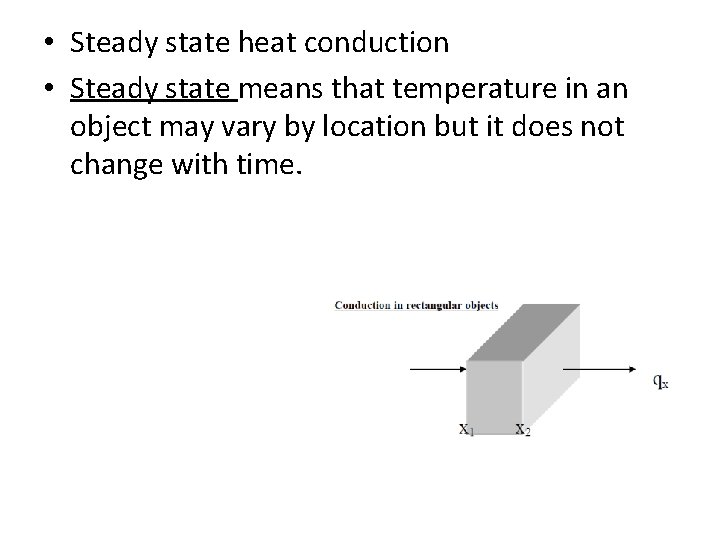 • Steady state heat conduction
• Steady state means that temperature in an object may vary by location but it does not change with time.

Conduction in rectangular objects

$q_x$

$x_1$ $x_2$